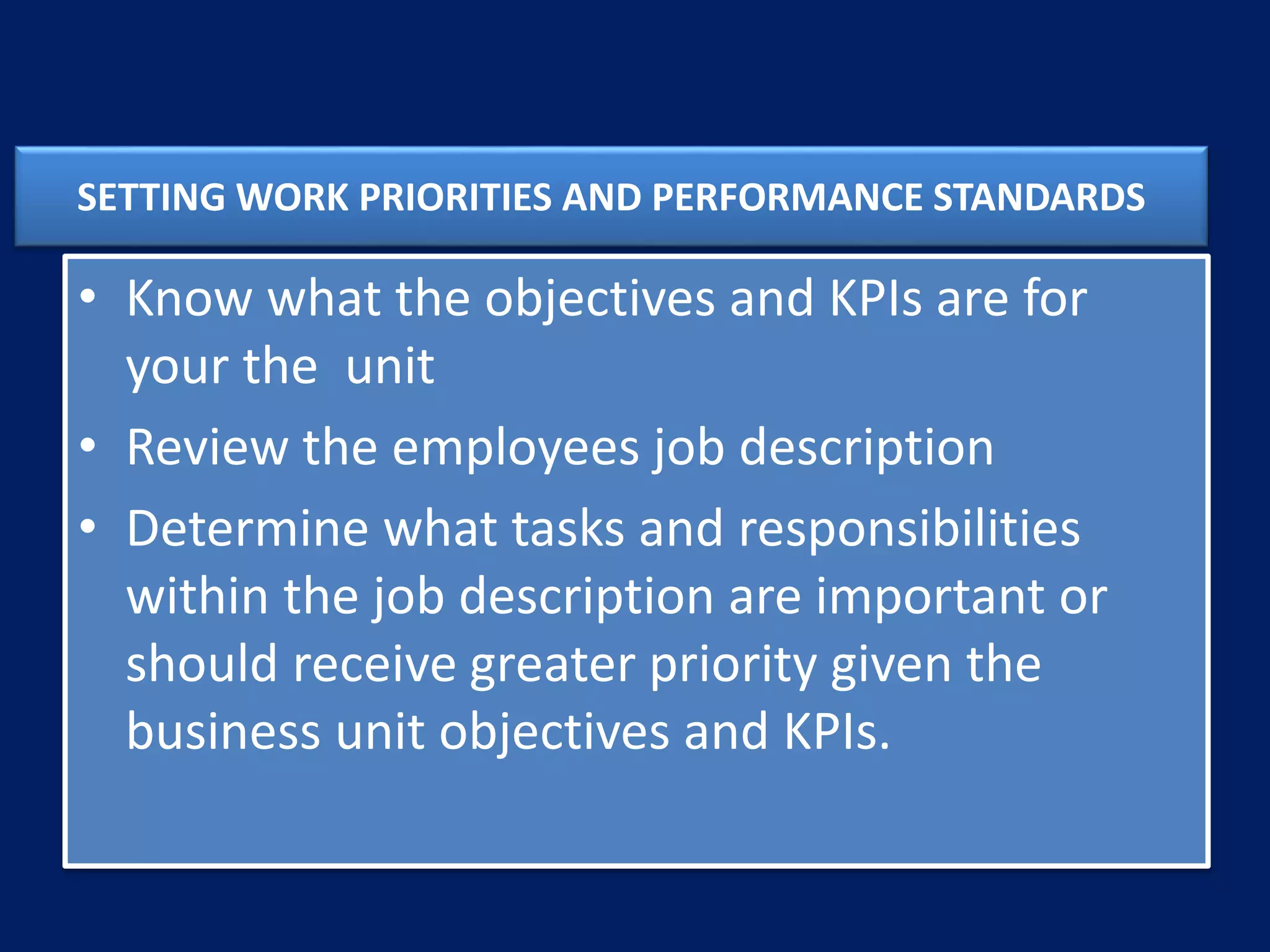 SETTING WORK PRIORITIES AND PERFORMANCE STANDARDS

• Know what the objectives and KPIs are for your the  unit
• Review the employees job description
• Determine what tasks and responsibilities within the job description are important or should receive greater priority given the business unit objectives and KPIs.